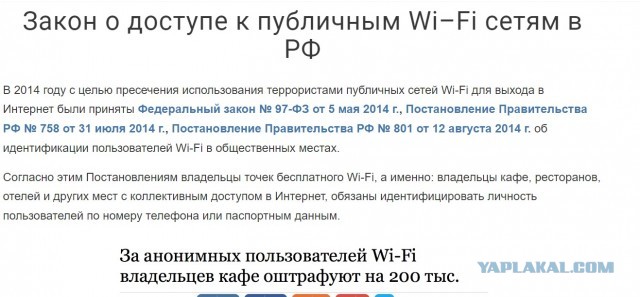 Закон о доступе к публичным Wi–Fi сетям в РФ

В 2014 году с целью пресечения использования террористами публичных сетей Wi-Fi для выхода в Интернет были приняты Федеральный закон № 97-ФЗ от 5 мая 2014 г., Постановление Правительства РФ № 758 от 31 июля 2014 г., Постановление Правительства РФ № 801 от 12 августа 2014 г. об идентификации пользователей Wi-Fi в общественных местах.

Согласно этим Постановлениям владельцы точек бесплатного Wi-Fi, а именно: владельцы кафе, ресторанов, отелей и других мест с коллективным доступом в Интернет, обязаны идентифицировать личность пользователей по номеру телефона или паспортным данным.

За анонимных пользователей Wi-Fi владельцев кафе оштрафуют на 200 тыс.

YAPLAKAL.COM